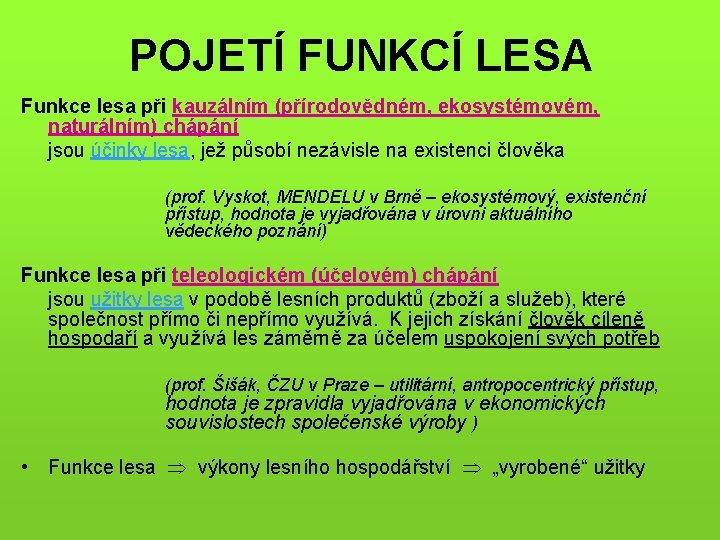 POJETÍ FUNKCÍ LESA

Funkce lesa při kauzálním (přírodovědném, ekosystémovém, naturálním) chápání

jsou účinky lesa, jež působí nezávisle na existenci člověka

(prof. Vyskot, MENDELU v Brně – ekosystémový, existenční přístup, hodnota je vyjadřována v úrovni aktuálního vědeckého poznání)

Funkce lesa při teleologickém (účelovém) chápání

jsou užitky lesa v podobě lesních produktů (zboží a služeb), které společnost přímo či nepřímo využívá. K jejich získání člověk cíleně hospodaří a využívá les záměrně za účelem uspokojení svých potřeb

(prof. Šišák, ČZU v Praze – utilitární, antropocentrický přístup, hodnota je zpravidla vyjadřována v ekonomických souvislostech společenské výroby )

• Funkce lesa $\Rightarrow$ výkony lesního hospodářství $\Rightarrow$ „vyrobené“ užitky